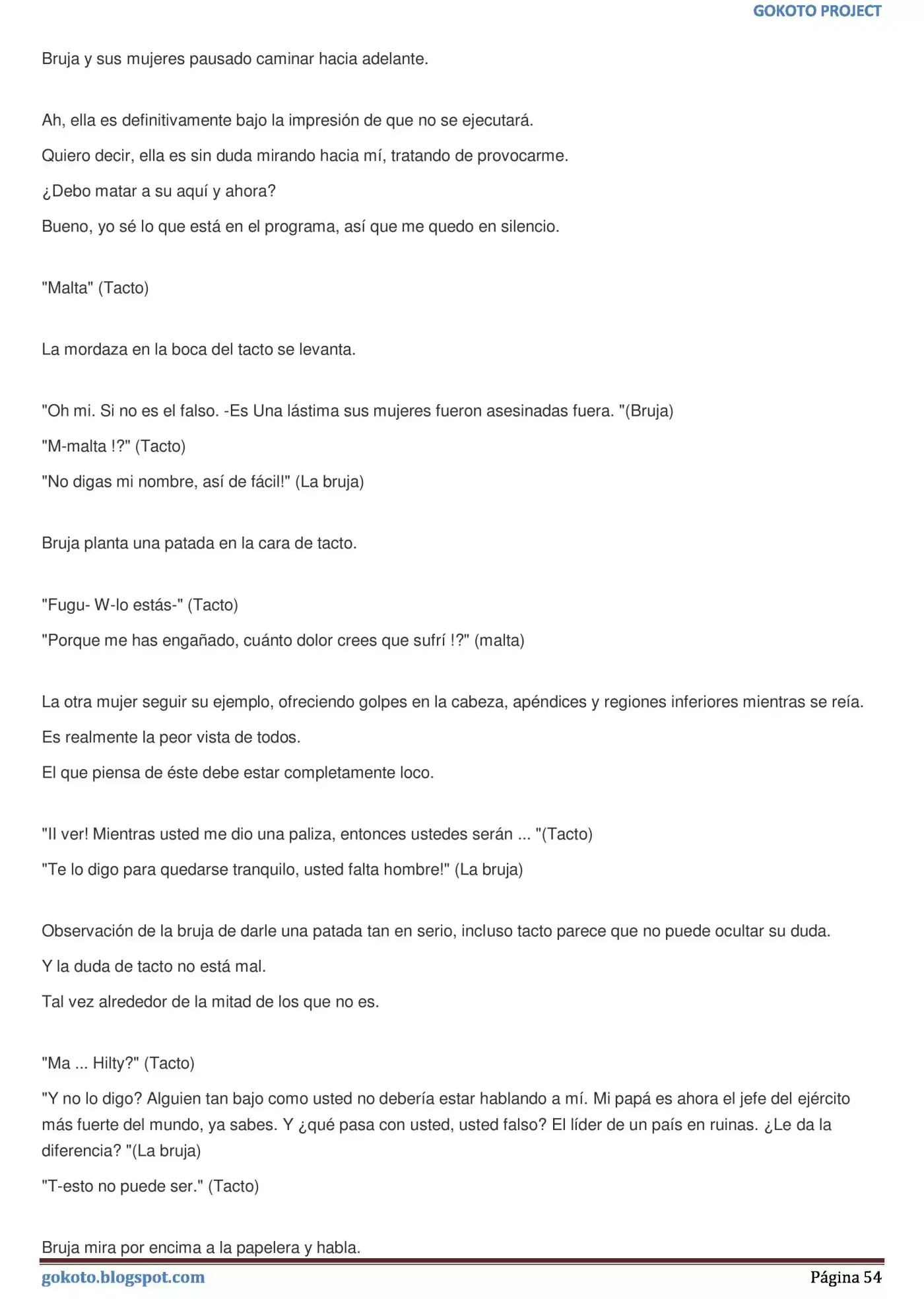 GOKOTO PROJECT

Bruja y sus mujeres pausado caminar hacia adelante.

Ah, ella es definitivamente bajo la impresión de que no se ejecutará.

Quiero decir, ella es sin duda mirando hacia mí, tratando de provocarme.

¿Debo matar a su aquí y ahora?

Bueno, yo sé lo que está en el programa, así que me quedo en silencio.

"Malta" (Tacto)

La mordaza en la boca del tacto se levanta.

"Oh mi. Si no es el falso. -Es Una lástima sus mujeres fueron asesinadas fuera. "(Bruja)

"M-malta !?" (Tacto)

"No digas mi nombre, así de fácil!" (La bruja)

Bruja planta una patada en la cara de tacto.

"Fugu- W-lo estás-" (Tacto)

"Porque me has engañado, cuánto dolor crees que sufrí !?" (malta)

La otra mujer seguir su ejemplo, ofreciendo golpes en la cabeza, apéndices y regiones inferiores mientras se reía.

Es realmente la peor vista de todos.

El que piensa de éste debe estar completamente loco.

"Il ver! Mientras usted me dio una paliza, entonces ustedes serán ... "(Tacto)

"Te lo digo para quedarse tranquilo, usted falta hombre!" (La bruja)

Observación de la bruja de darle una patada tan en serio, incluso tacto parece que no puede ocultar su duda.

Y la duda de tacto no está mal.

Tal vez alrededor de la mitad de los que no es.

"Ma ... Hilty?" (Tacto)

"Y no lo digo? Alguien tan bajo como usted no debería estar hablando a mí. Mi papá es ahora el jefe del ejército más fuerte del mundo, ya sabes. Y ¿qué pasa con usted, usted falso? El líder de un país en ruinas. ¿Le da la diferencia? "(La bruja)

"T-esto no puede ser." (Tacto)

Bruja mira por encima a la papelera y habla.

gokoto.blogspot.com

Página 54